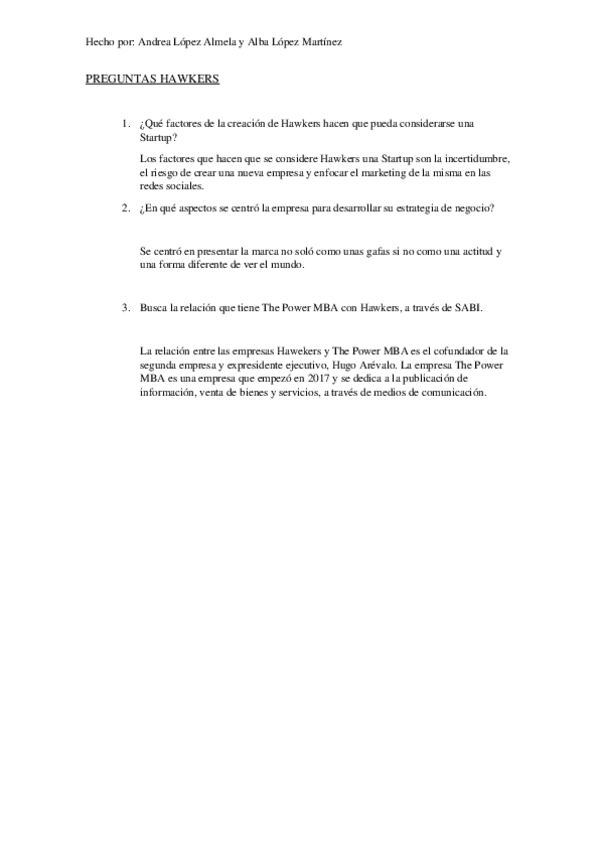 Hecho por: Andrea López Almela y Alba López Martínez

PREGUNTAS HAWKERS

1. ¿Qué factores de la creación de Hawkers hacen que pueda considerarse una Startup?

Los factores que hacen que se considere Hawkers una Startup son la incertidumbre, el riesgo de crear una nueva empresa y enfocar el marketing de la misma en las redes sociales.

2. ¿En qué aspectos se centró la empresa para desarrollar su estrategia de negocio?

Se centró en presentar la marca no soló como unas gafas si no como una actitud y una forma diferente de ver el mundo.

3. Busca la relación que tiene The Power MBA con Hawkers, a través de SABI.

La relación entre las empresas Hawekers y The Power MBA es el cofundador de la segunda empresa y expresidente ejecutivo, Hugo Arévalo. La empresa The Power MBA es una empresa que empezó en 2017 y se dedica a la publicación de información, venta de bienes y servicios, a través de medios de comunicación.